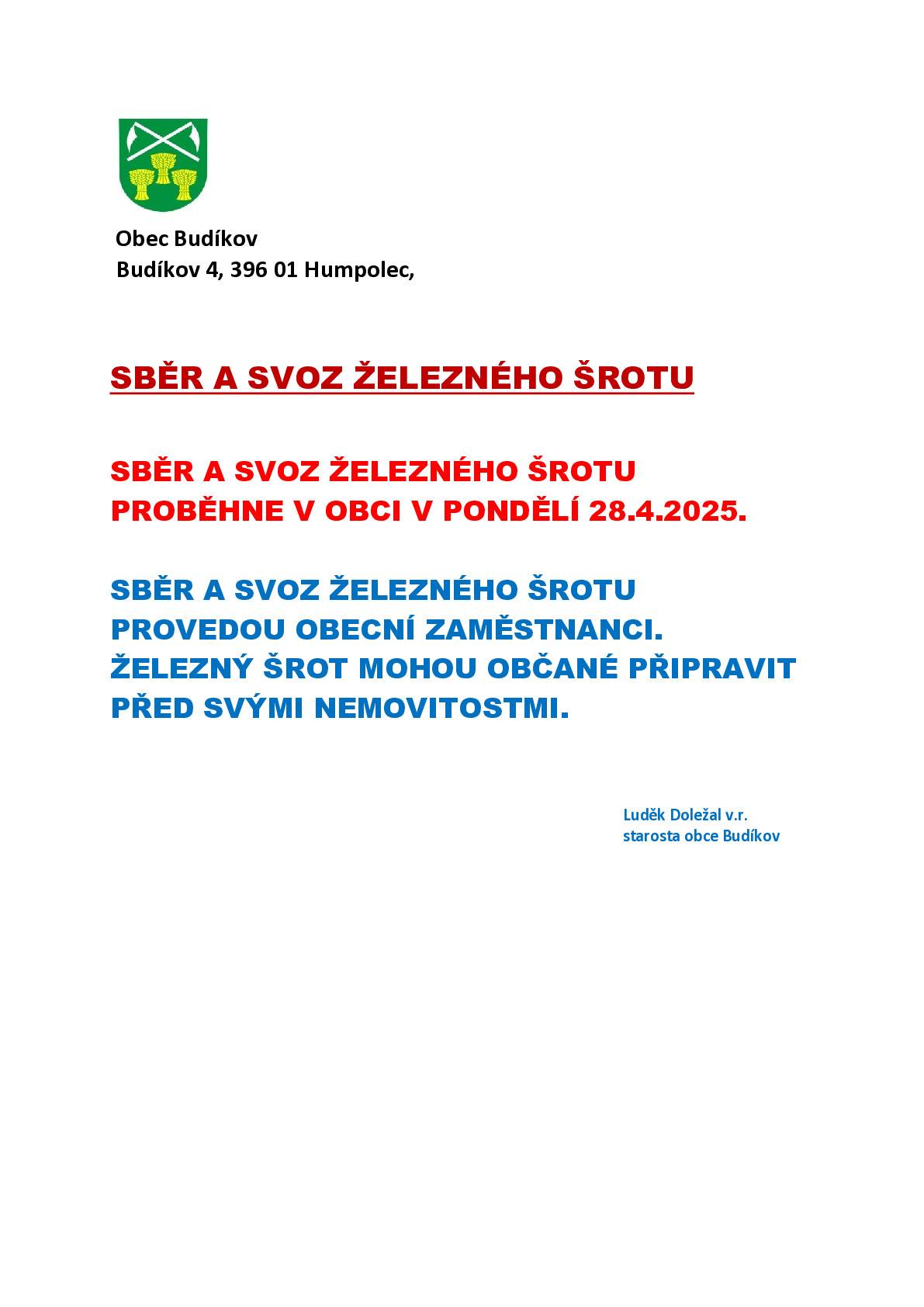 Obec Budíkov
Budíkov 4, 396 01 Humpolec,

SBĚR A SVOZ ŽELEZNÉHO ŠROTU

SBĚR A SVOZ ŽELEZNÉHO ŠROTU PROBĚHNE V OBCI V PONDĚLÍ 28.4.2025.

SBĚR A SVOZ ŽELEZNÉHO ŠROTU PROVEDOU OBECNÍ ZAMĚSTNANCI. ŽELEZNÝ ŠROT MOHOU OBČANÉ PŘIPRAVIT PŘED SVÝMI NEMOVITOSTMI.

Luděk Doležal v.r.
starosta obce Budíkov